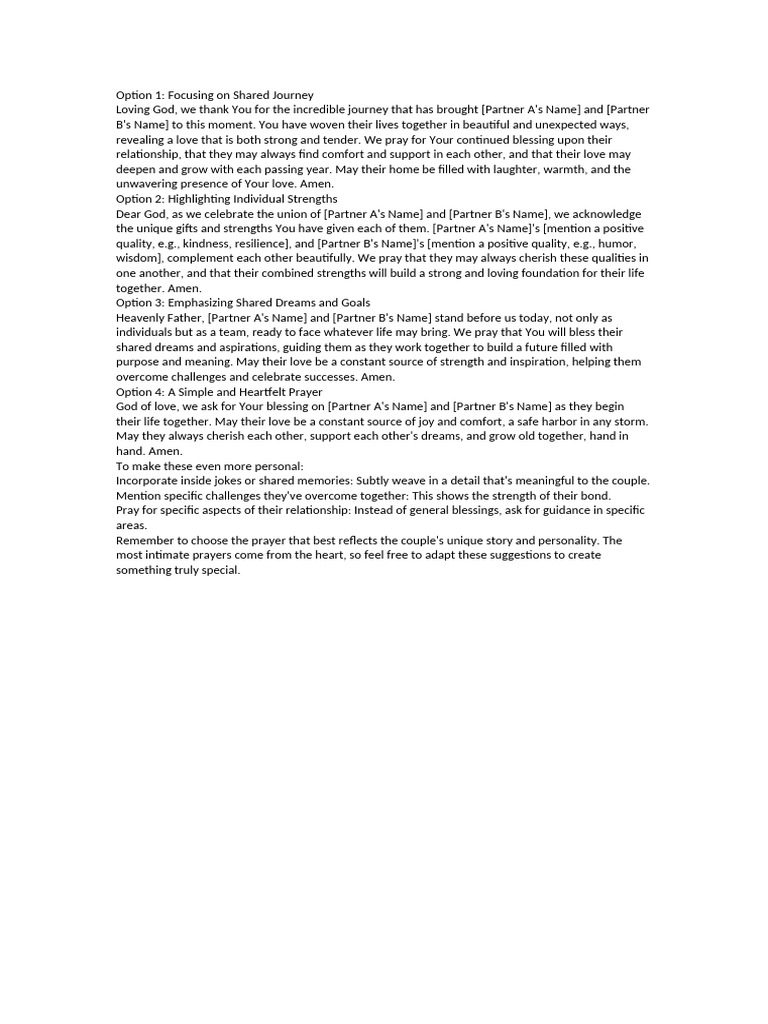 Option 1: Focusing on Shared Journey
Loving God, we thank You for the incredible journey that has brought [Partner A's Name] and [Partner B's Name] to this moment. You have woven their lives together in beautiful and unexpected ways, revealing a love that is both strong and tender. We pray for Your continued blessing upon their relationship, that they may always find comfort and support in each other, and that their love may deepen and grow with each passing year. May their home be filled with laughter, warmth, and the unwavering presence of Your love. Amen.
Option 2: Highlighting Individual Strengths
Dear God, as we celebrate the union of [Partner A's Name] and [Partner B's Name], we acknowledge the unique gifts and strengths You have given each of them. [Partner A's Name]'s [mention a positive quality, e.g., kindness, resilience], and [Partner B's Name]'s [mention a positive quality, e.g., humor, wisdom], complement each other beautifully. We pray that they may always cherish these qualities in one another, and that their combined strengths will build a strong and loving foundation for their life together. Amen.
Option 3: Emphasizing Shared Dreams and Goals
Heavenly Father, [Partner A's Name] and [Partner B's Name] stand before us today, not only as individuals but as a team, ready to face whatever life may bring. We pray that You will bless their shared dreams and aspirations, guiding them as they work together to build a future filled with purpose and meaning. May their love be a constant source of strength and inspiration, helping them overcome challenges and celebrate successes. Amen.
Option 4: A Simple and Heartfelt Prayer
God of love, we ask for Your blessing on [Partner A's Name] and [Partner B's Name] as they begin their life together. May their love be a constant source of joy and comfort, a safe harbor in any storm. May they always cherish each other, support each other's dreams, and grow old together, hand in hand. Amen.
To make these even more personal:
Incorporate inside jokes or shared memories: Subtly weave in a detail that's meaningful to the couple.
Mention specific challenges they've overcome together: This shows the strength of their bond.
Pray for specific aspects of their relationship: Instead of general blessings, ask for guidance in specific areas.
Remember to choose the prayer that best reflects the couple's unique story and personality. The most intimate prayers come from the heart, so feel free to adapt these suggestions to create something truly special.